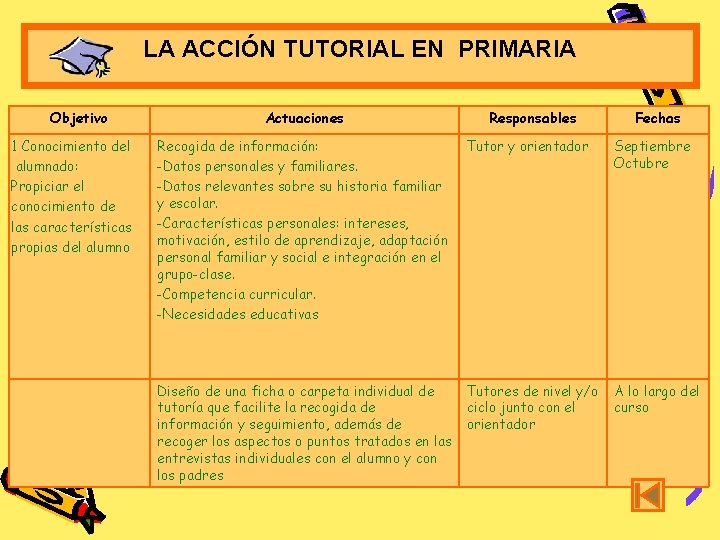 LA ACCIÓN TUTORIAL EN PRIMARIA

| Objetivo | Actuaciones | Responsables | Fechas |
|---|---|---|---|
| 1 Conocimiento del alumnado: Propiciar el conocimiento de las características propias del alumno | Recogida de información: -Datos personales y familiares. -Datos relevantes sobre su historia familiar y escolar. -Características personales: intereses, motivación, estilo de aprendizaje, adaptación personal familiar y social e integración en el grupo-clase. -Competencia curricular. -Necesidades educativas | Tutor y orientador | Septiembre Octubre |
| | Diseño de una ficha o carpeta individual de tutoría que facilite la recogida de información y seguimiento, además de recoger los aspectos o puntos tratados en las entrevistas individuales con el alumno y con los padres | Tutores de nivel y/o ciclo junto con el orientador | A lo largo del curso |